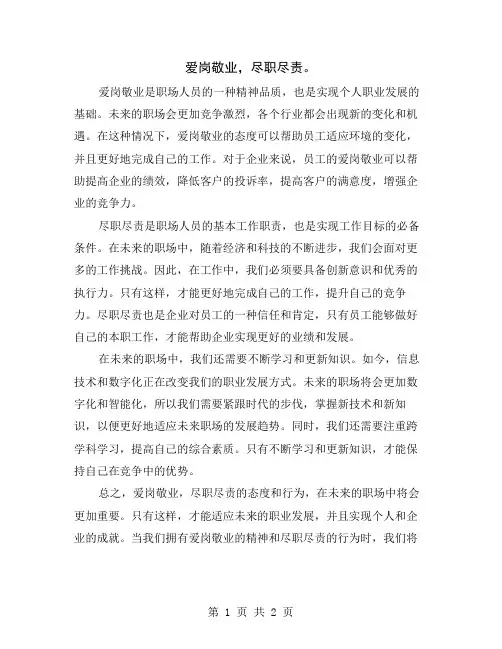 爱岗敬业，尽职尽责。

爱岗敬业是职场人员的一种精神品质，也是实现个人职业发展的基础。未来的职场会更加竞争激烈，各个行业都会出现新的变化和机遇。在这种情况下，爱岗敬业的态度可以帮助员工适应环境的变化，并且更好地完成自己的工作。对于企业来说，员工的爱岗敬业可以帮助提高企业的绩效，降低客户的投诉率，提高客户的满意度，增强企业的竞争力。

尽职尽责是职场人员的基本工作职责，也是实现工作目标的必备条件。在未来的职场中，随着经济和科技的不断进步，我们会面对更多的工作挑战。因此，在工作中，我们必须要具备创新意识和优秀的执行力。只有这样，才能更好地完成自己的工作，提升自己的竞争力。尽职尽责也是企业对员工的一种信任和肯定，只有员工能够做好自己的本职工作，才能帮助企业实现更好的业绩和发展。

在未来的职场中，我们还需要不断学习和更新知识。如今，信息技术和数字化正在改变我们的职业发展方式。未来的职场将会更加数字化和智能化，所以我们需要紧跟时代的步伐，掌握新技术和新知识，以便更好地适应未来职场的发展趋势。同时，我们还需要注重跨学科学习，提高自己的综合素质。只有不断学习和更新知识，才能保持自己在竞争中的优势。

总之，爱岗敬业，尽职尽责的态度和行为，在未来的职场中将会更加重要。只有这样，才能适应未来的职业发展，并且实现个人和企业的成就。当我们拥有爱岗敬业的精神和尽职尽责的行为时，我们将

第 1 页 共 2 页